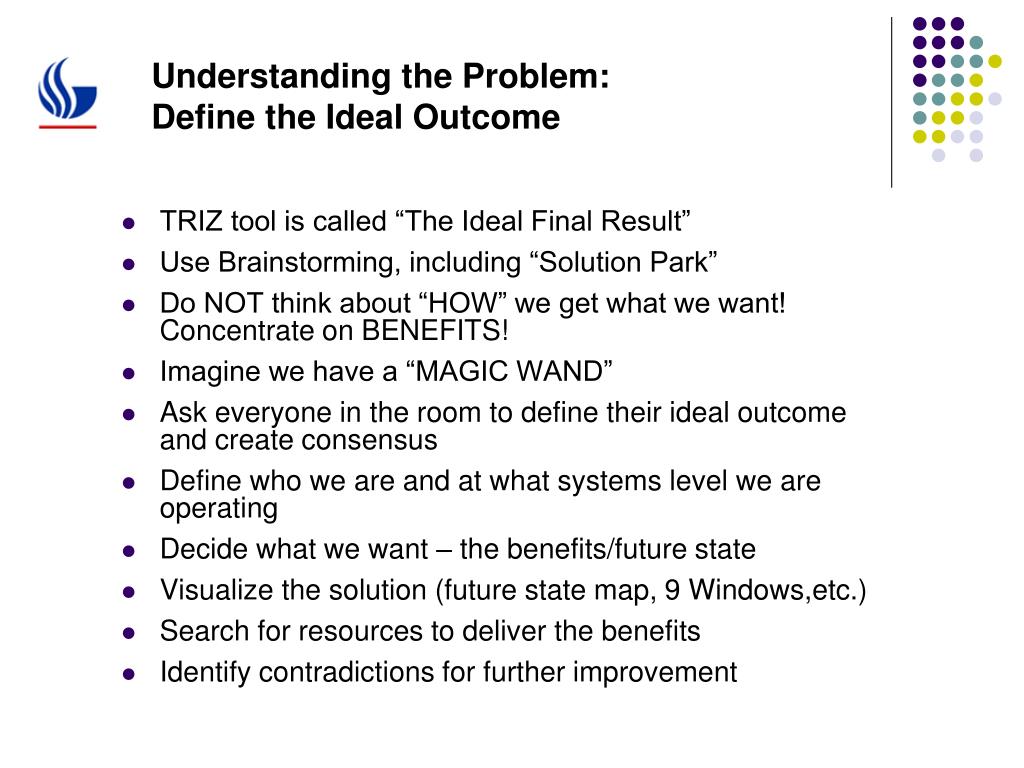 Understanding the Problem:
Define the Ideal Outcome

- TRIZ tool is called “The Ideal Final Result”
- Use Brainstorming, including “Solution Park”
- Do NOT think about “HOW” we get what we want! Concentrate on BENEFITS!
- Imagine we have a “MAGIC WAND”
- Ask everyone in the room to define their ideal outcome and create consensus
- Define who we are and at what systems level we are operating
- Decide what we want – the benefits/future state
- Visualize the solution (future state map, 9 Windows,etc.)
- Search for resources to deliver the benefits
- Identify contradictions for further improvement